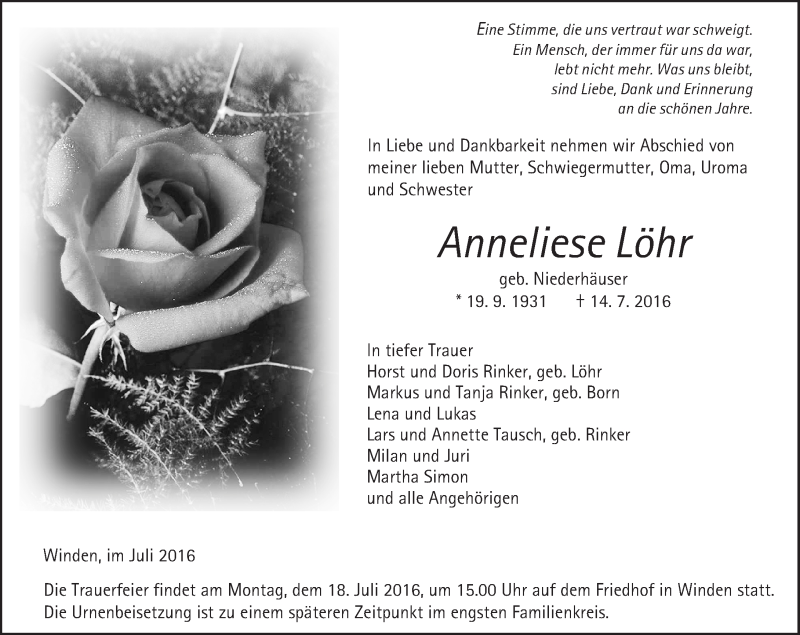 Eine Stimme, die uns vertraut war schweigt.
Ein Mensch, der immer für uns da war,
lebt nicht mehr. Was uns bleibt,
sind Liebe, Dank und Erinnerung
an die schönen Jahre.

In Liebe und Dankbarkeit nehmen wir Abschied von meiner lieben Mutter, Schwiegermutter, Oma, Uroma und Schwester

Anneliese Löhr

geb. Niederhäuser
* 19. 9. 1931 † 14. 7. 2016

In tiefer Trauer
Horst und Doris Rinker, geb. Löhr
Markus und Tanja Rinker, geb. Born
Lena und Lukas
Lars und Annette Tausch, geb. Rinker
Milan und Juri
Martha Simon
und alle Angehörigen

Winden, im Juli 2016

Die Trauerfeier findet am Montag, dem 18. Juli 2016, um 15.00 Uhr auf dem Friedhof in Winden statt. Die Urnenbeisetzung ist zu einem späteren Zeitpunkt im engsten Familienkreis.